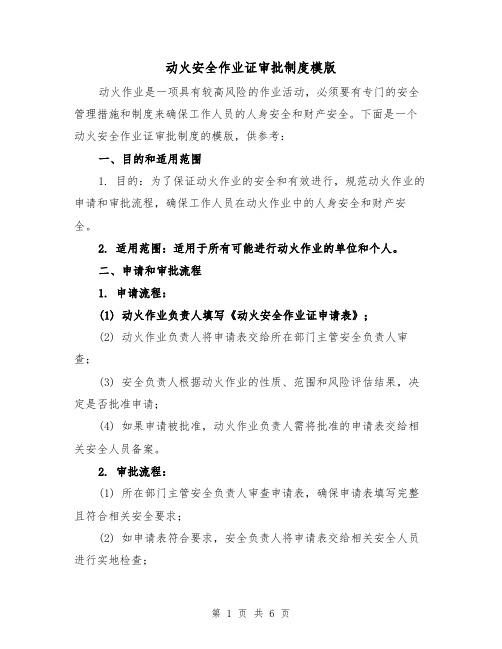 动火安全作业证审批制度模版

动火作业是一项具有较高风险的作业活动，必须要有专门的安全管理措施和制度来确保工作人员的人身安全和财产安全。下面是一个动火安全作业证审批制度的模版，供参考：

一、目的和适用范围

1. 目的：为了保证动火作业的安全和有效进行，规范动火作业的申请和审批流程，确保工作人员在动火作业中的人身安全和财产安全。

2. 适用范围：适用于所有可能进行动火作业的单位和个人。

二、申请和审批流程

1. 申请流程：

(1) 动火作业负责人填写《动火安全作业证申请表》；

(2) 动火作业负责人将申请表交给所在部门主管安全负责人审查；

(3) 安全负责人根据动火作业的性质、范围和风险评估结果，决定是否批准申请；

(4) 如果申请被批准，动火作业负责人需将批准的申请表交给相关安全人员备案。

2. 审批流程：

(1) 所在部门主管安全负责人审查申请表，确保申请表填写完整且符合相关安全要求；

(2) 如申请表符合要求，安全负责人将申请表交给相关安全人员进行实地检查；

第 1 页 共 6 页